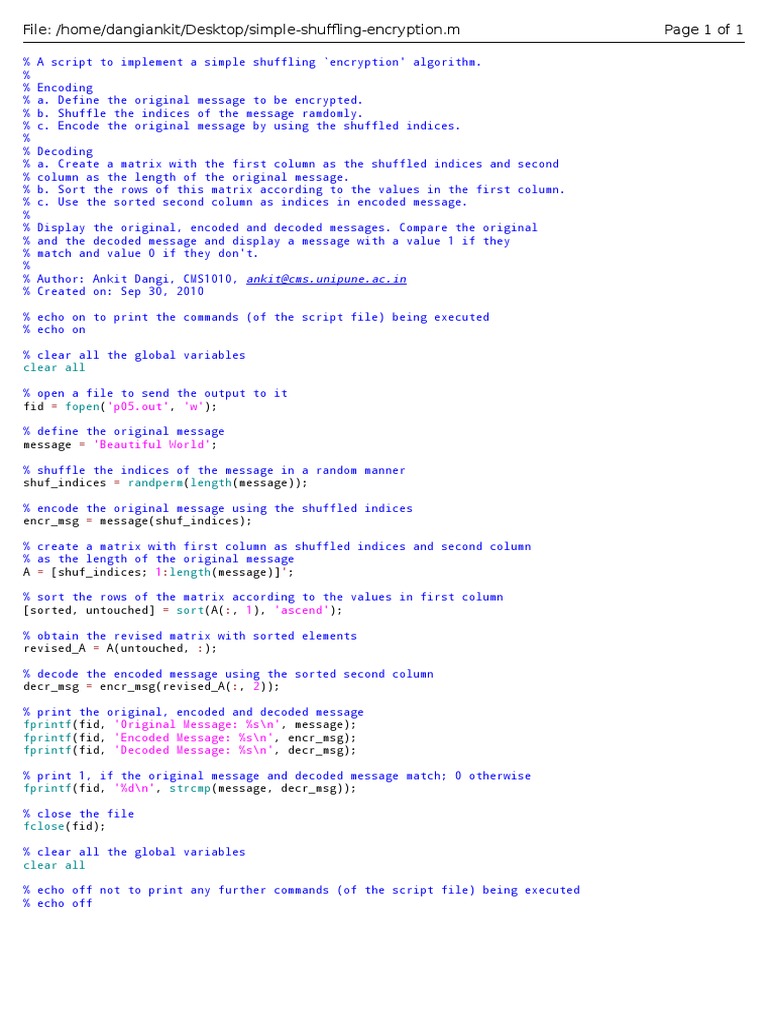 File: /home/dangiankit/Desktop/simple-shuffling-encryption.m

Page 1 of 1

% A script to implement a simple shuffling `encryption' algorithm.
%
% Encoding
% a. Define the original message to be encrypted.
% b. Shuffle the indices of the message ramdomly.
% c. Encode the original message by using the shuffled indices.
%
% Decoding
% a. Create a matrix with the first column as the shuffled indices and second
% column as the length of the original message.
% b. Sort the rows of this matrix according to the values in the first column.
% c. Use the sorted second column as indices in encoded message.
%
% Display the original, encoded and decoded messages. Compare the original
% and the decoded message and display a message with a value 1 if they
% match and value 0 if they don't.
%
% Author: Ankit Dangi, CMS1010, ankit@cms.unipune.ac.in
% Created on: Sep 30, 2010

% echo on to print the commands (of the script file) being executed
% echo on

% clear all the global variables
clear all

% open a file to send the output to it
fid = fopen('p05.out', 'w');

% define the original message
message = 'Beautiful World';

% shuffle the indices of the message in a random manner
shuf_indices = randperm(length(message));

% encode the original message using the shuffled indices
encr_msg = message(shuf_indices);

% create a matrix with first column as shuffled indices and second column
% as the length of the original message
A = [shuf_indices; 1:length(message)]';

% sort the rows of the matrix according to the values in first column
[sorted, untouched] = sort(A(:, 1), 'ascend');

% obtain the revised matrix with sorted elements
revised_A = A(untouched, :);

% decode the encoded message using the sorted second column
decr_msg = encr_msg(revised_A(:, 2));

% print the original, encoded and decoded message
fprintf(fid, 'Original Message: %s\n', message);
fprintf(fid, 'Encoded Message: %s\n', encr_msg);
fprintf(fid, 'Decoded Message: %s\n', decr_msg);

% print 1, if the original message and decoded message match; 0 otherwise
fprintf(fid, '%d\n', strcmp(message, decr_msg));

% close the file
fclose(fid);

% clear all the global variables
clear all

% echo off not to print any further commands (of the script file) being executed
% echo off